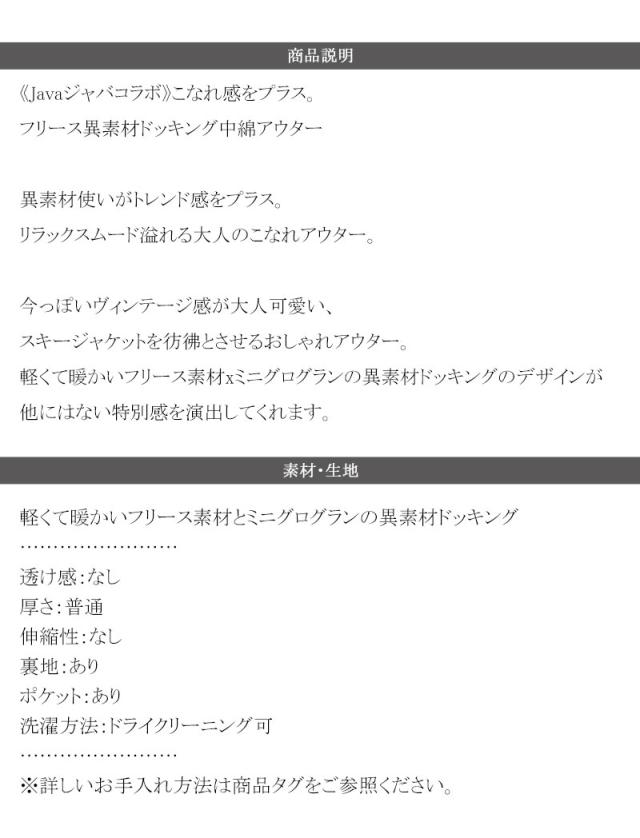 商品説明

《Javaジャバコラボ》こなれ感をプラス。
フリース異素材ドッキング中綿アウター

異素材使いがトレンド感をプラス。
リラックスムード溢れる大人のこなれアウター。

今っぽいヴィンテージ感が大人可愛い、
スキージャケットを彷彿とさせるおしゃれアウター。
軽くて暖かいフリース素材xミニグログランの異素材ドッキングのデザインが
他にはない特別感を演出してくれます。

素材・生地

軽くて暖かいフリース素材とミニグログランの異素材ドッキング
……………………
透け感:なし
厚さ:普通
伸縮性:なし
裏地:あり
ポケット:あり
洗濯方法:ドライクリーニング可
……………………
※詳しいお手入れ方法は商品タグをご参照ください。